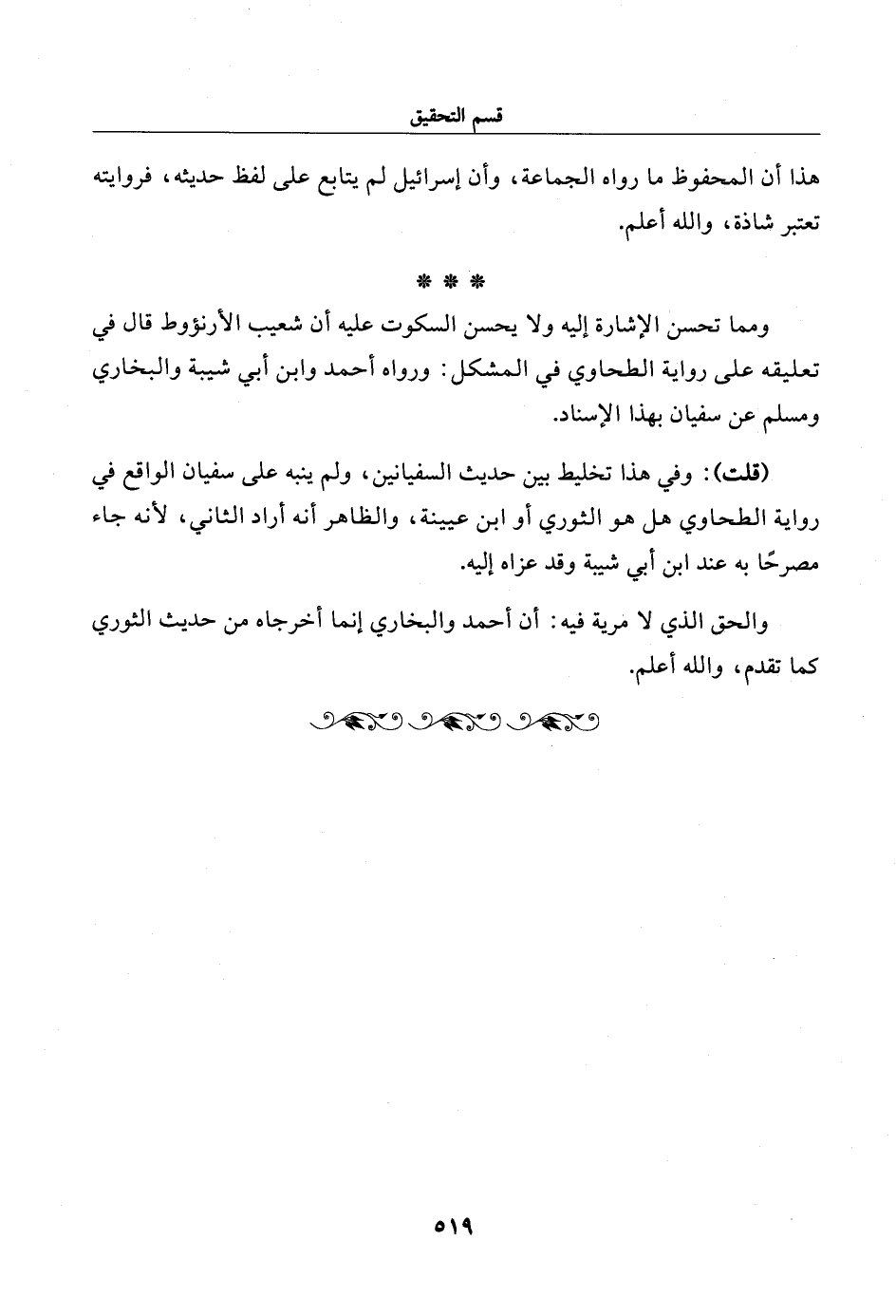 قسم التحقيق

هذا أن المحفوظ ما رواه الجماعة، وأن إسرائيل لم يتابع على لفظ حديثه، فروايته تعتبر شاذة، والله أعلم.

* * *

ومما تحسن الإشارة إليه ولا يحسن السكوت عليه أن شعيب الأرنؤوط قال في تعليقه على رواية الطحاوي في المشكل: ورواه أحمد وابن أبي شيبة والبخاري ومسلم عن سفيان بهذا الإسناد.

(قلت): وفي هذا تخليط بين حديث السفيانين، ولم ينبه على سفيان الواقع في رواية الطحاوي هل هو الثوري أو ابن عيينة، والظاهر أنه أراد الثاني، لأنه جاء مصرحًا به عند ابن أبي شيبة وقد عزاه إليه.

والحق الذي لا مرية فيه: أن أحمد والبخاري إنما أخرجاه من حديث الثوري كما تقدم، والله أعلم.

٥١٩